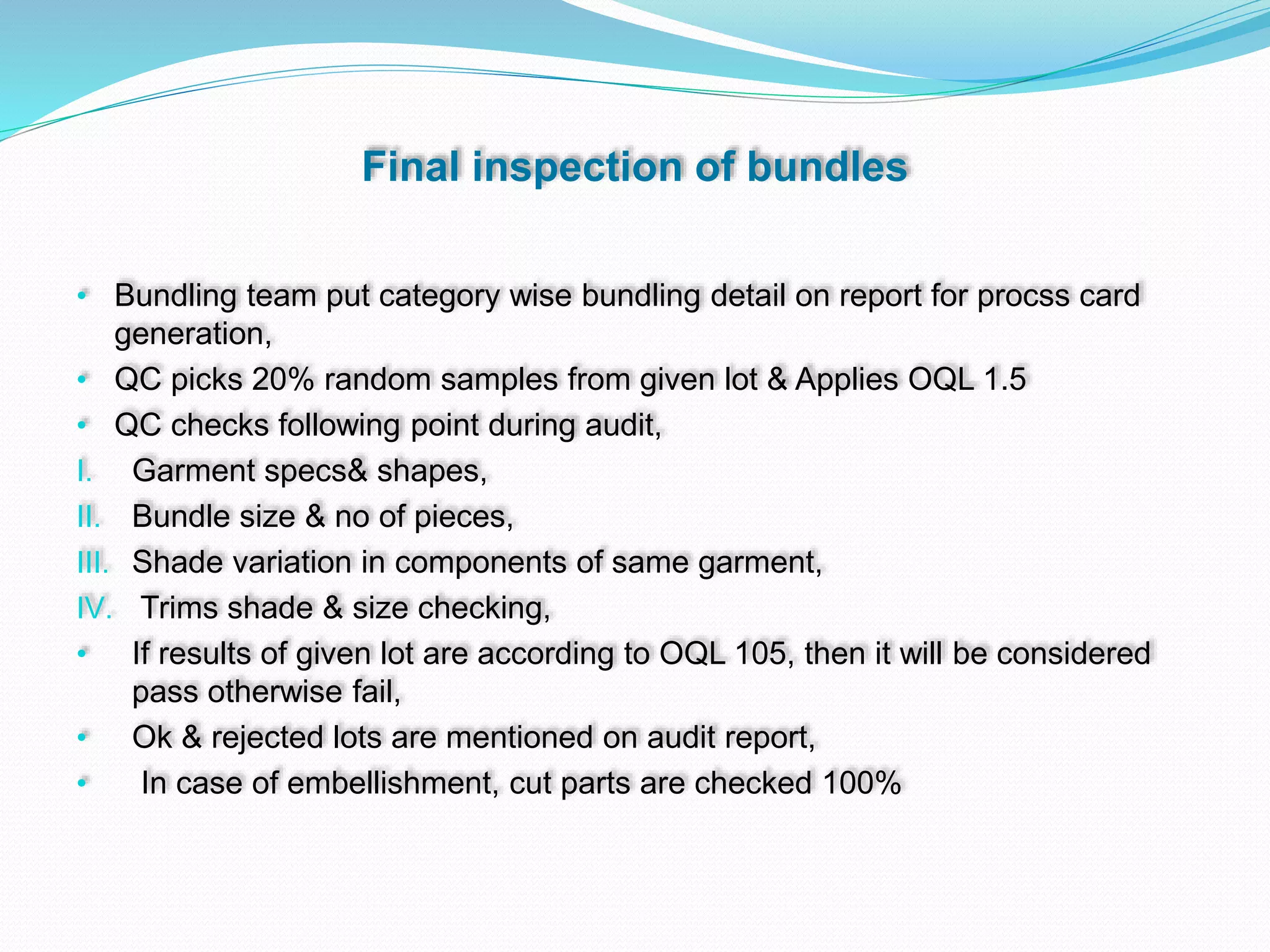 Final inspection of bundles

• Bundling team put category wise bundling detail on report for procss card generation,
• QC picks 20% random samples from given lot & Applies OQL 1.5
• QC checks following point during audit,
I. Garment specs& shapes,
II. Bundle size & no of pieces,
III. Shade variation in components of same garment,
IV. Trims shade & size checking,
• If results of given lot are according to OQL 105, then it will be considered pass otherwise fail,
• Ok & rejected lots are mentioned on audit report,
• In case of embellishment, cut parts are checked 100%